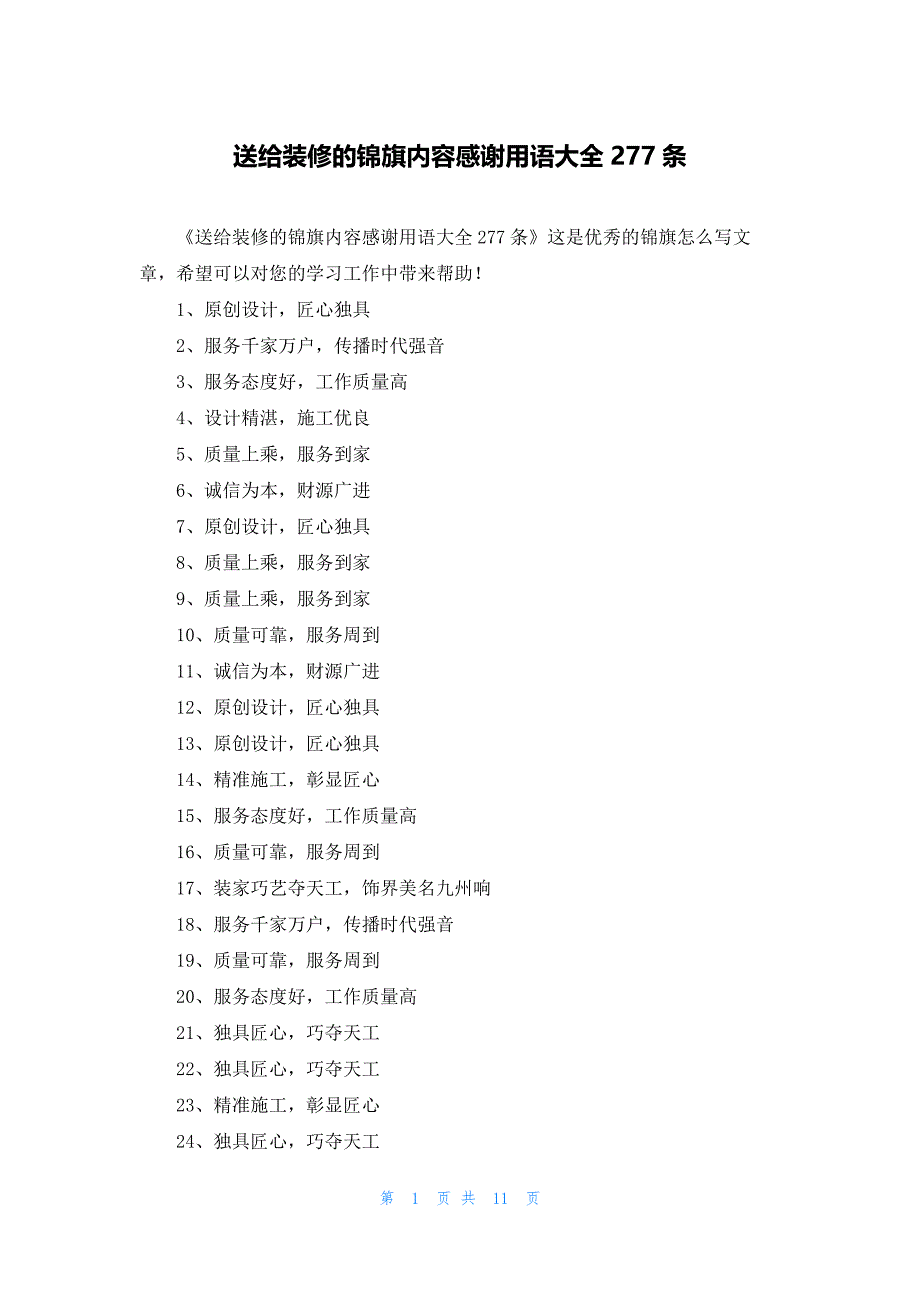 送给装修的锦旗内容感谢用语大全 277 条

《送给装修的锦旗内容感谢用语大全 277 条》这是优秀的锦旗怎么写文章，希望可以对您的学习工作中带来帮助！

1、原创设计，匠心独具

2、服务千家万户，传播时代强音

3、服务态度好，工作质量高

4、设计精湛，施工优良

5、质量上乘，服务到家

6、诚信为本，财源广进

7、原创设计，匠心独具

8、质量上乘，服务到家

9、质量上乘，服务到家

10、质量可靠，服务周到

11、诚信为本，财源广进

12、原创设计，匠心独具

13、原创设计，匠心独具

14、精准施工，彰显匠心

15、服务态度好，工作质量高

16、质量可靠，服务周到

17、装家巧艺夺天工，饰界美名九州响

18、服务千家万户，传播时代强音

19、质量可靠，服务周到

20、服务态度好，工作质量高

21、独具匠心，巧夺天工

22、独具匠心，巧夺天工

23、精准施工，彰显匠心

24、独具匠心，巧夺天工

第 1 页 共 11 页